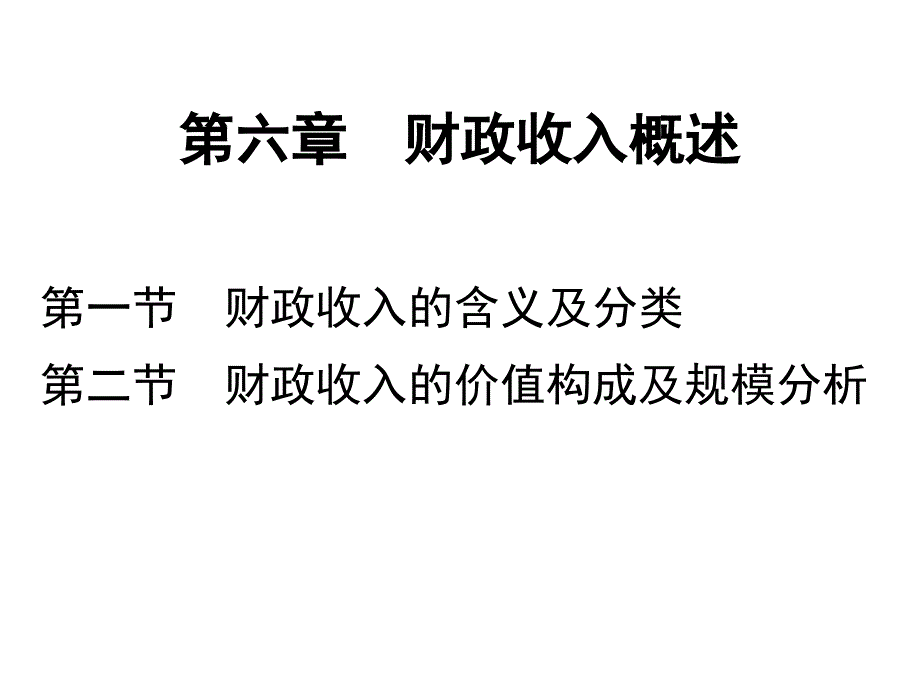 第六章　财政收入概述

第一节　财政收入的含义及分类
第二节　财政收入的价值构成及规模分析